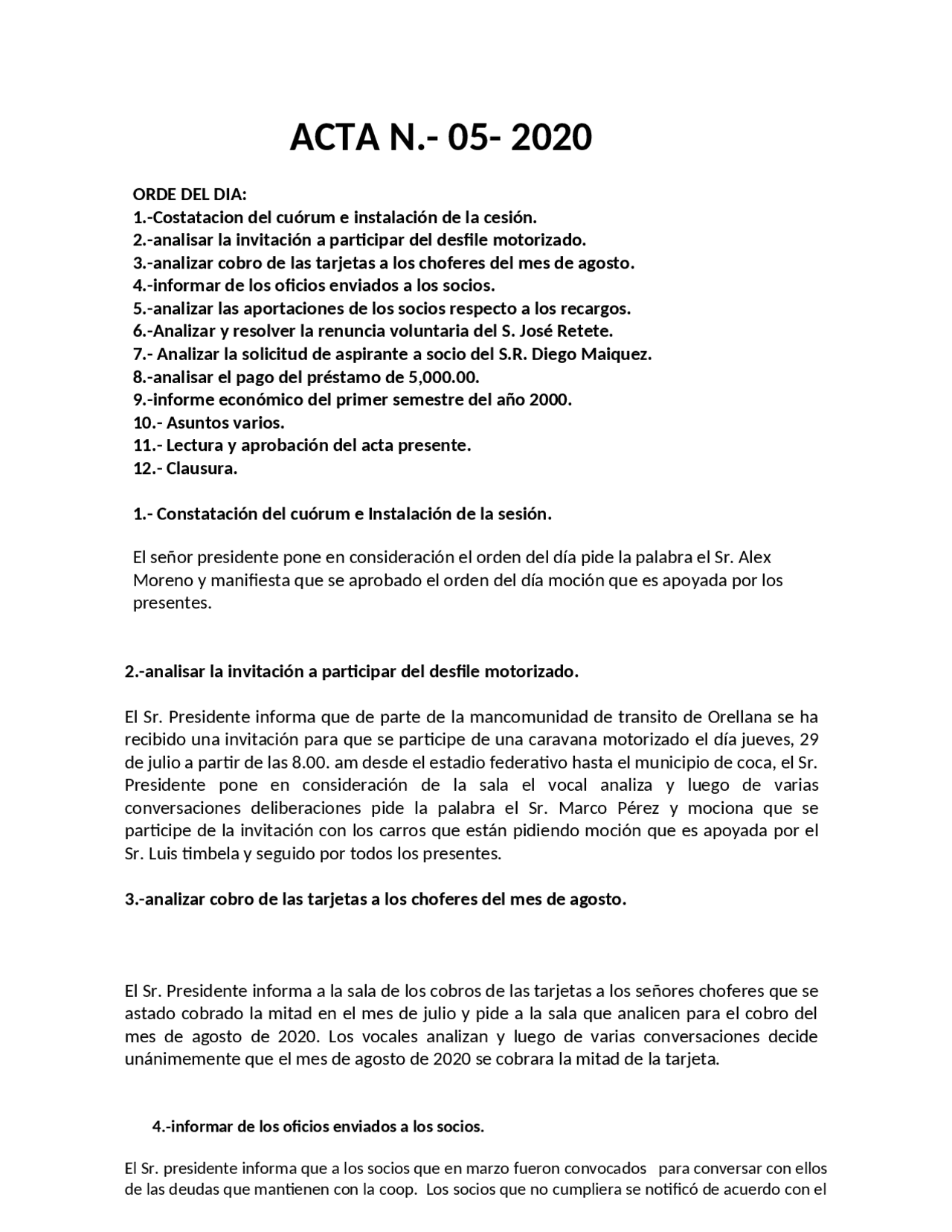 ACTA N.- 05- 2020

ORDE DEL DIA:
1.-Costatacion del cuórum e instalación de la cesión.
2.-analisar la invitación a participar del desfile motorizado.
3.-analizar cobro de las tarjetas a los choferes del mes de agosto.
4.-informar de los oficios enviados a los socios.
5.-analizar las aportaciones de los socios respecto a los recargos.
6.-Analizar y resolver la renuncia voluntaria del S. José Retete.
7.- Analizar la solicitud de aspirante a socio del S.R. Diego Maiquez.
8.-analisar el pago del préstamo de 5,000.00.
9.-informe económico del primer semestre del año 2000.
10.- Asuntos varios.
11.- Lectura y aprobación del acta presente.
12.- Clausura.

1.- Constatación del cuórum e Instalación de la sesión.

El señor presidente pone en consideración el orden del día pide la palabra el Sr. Alex Moreno y manifiesta que se aprobado el orden del día moción que es apoyada por los presentes.

2.-analisar la invitación a participar del desfile motorizado.

El Sr. Presidente informa que de parte de la mancomunidad de transito de Orellana se ha recibido una invitación para que se participe de una caravana motorizado el día jueves, 29 de julio a partir de las 8.00. am desde el estadio federativo hasta el municipio de coca, el Sr. Presidente pone en consideración de la sala el vocal analiza y luego de varias conversaciones deliberaciones pide la palabra el Sr. Marco Pérez y mociona que se participe de la invitación con los carros que están pidiendo moción que es apoyada por el Sr. Luis timbela y seguido por todos los presentes.

3.-analizar cobro de las tarjetas a los choferes del mes de agosto.

El Sr. Presidente informa a la sala de los cobros de las tarjetas a los señores choferes que se astado cobrado la mitad en el mes de julio y pide a la sala que analicen para el cobro del mes de agosto de 2020. Los vocales analizan y luego de varias conversaciones decide unánimemente que el mes de agosto de 2020 se cobrara la mitad de la tarjeta.

4.-informar de los oficios enviados a los socios.

El Sr. presidente informa que a los socios que en marzo fueron convocados para conversar con ellos de las deudas que mantienen con la coop. Los socios que no cumpliera se notificó de acuerdo con el